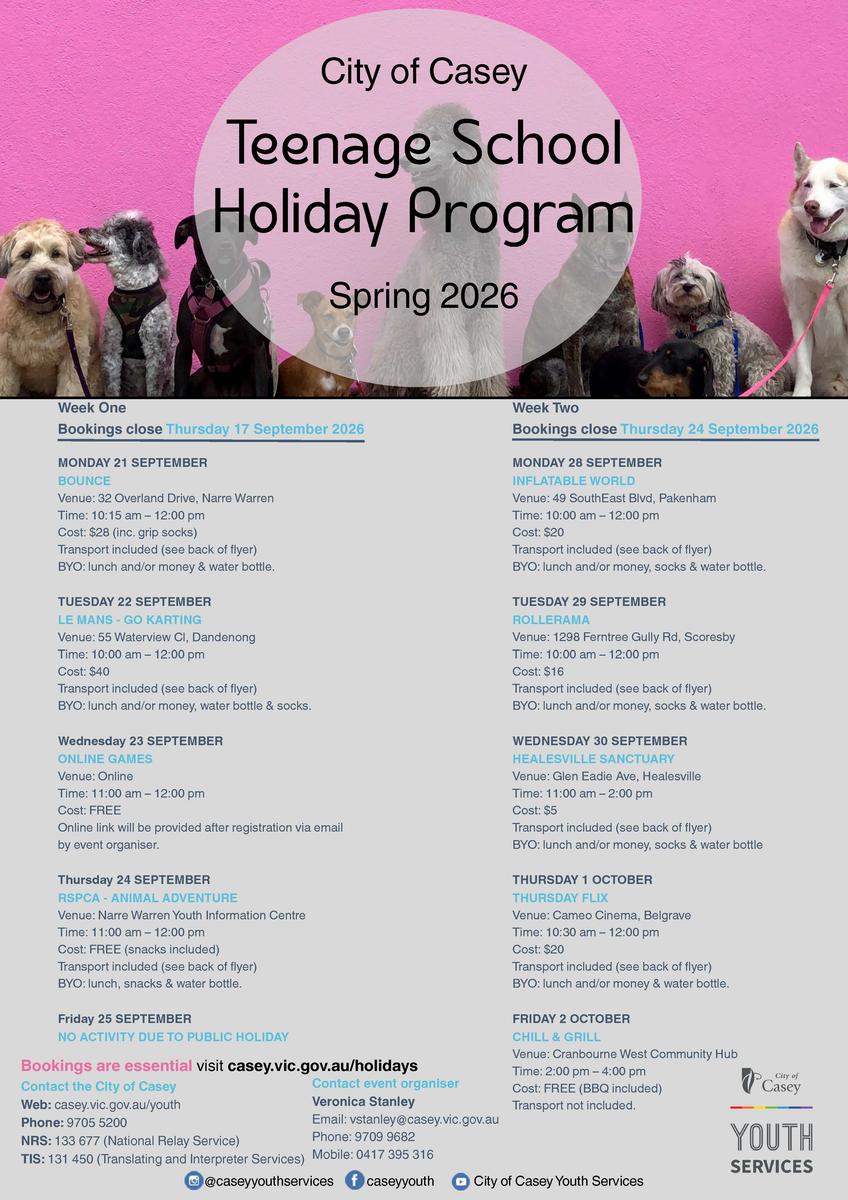 City of Casey

Teenage School Holiday Program

Spring 2026

Week One
Bookings close Thursday 17 September 2026

MONDAY 21 SEPTEMBER
BOUNCE
Venue: 32 Overland Drive, Narre Warren
Time: 10:15 am – 12:00 pm
Cost: $28 (inc. grip socks)
Transport included (see back of flyer)
BYO: lunch and/or money & water bottle.

TUESDAY 22 SEPTEMBER
LE MANS - GO KARTING
Venue: 55 Waterview Cl, Dandenong
Time: 10:00 am – 12:00 pm
Cost: $40
Transport included (see back of flyer)
BYO: lunch and/or money, water bottle & socks.

Wednesday 23 SEPTEMBER
ONLINE GAMES
Venue: Online
Time: 11:00 am – 12:00 pm
Cost: FREE
Online link will be provided after registration via email by event organiser.

Thursday 24 SEPTEMBER
RSPCA - ANIMAL ADVENTURE
Venue: Narre Warren Youth Information Centre
Time: 11:00 am – 12:00 pm
Cost: FREE (snacks included)
Transport included (see back of flyer)
BYO: lunch, snacks & water bottle.

Friday 25 SEPTEMBER
NO ACTIVITY DUE TO PUBLIC HOLIDAY

Week Two
Bookings close Thursday 24 September 2026

MONDAY 28 SEPTEMBER
INFLATABLE WORLD
Venue: 49 SouthEast Blvd, Pakenham
Time: 10:00 am – 12:00 pm
Cost: $20
Transport included (see back of flyer)
BYO: lunch and/or money, socks & water bottle.

TUESDAY 29 SEPTEMBER
ROLLERAMA
Venue: 1298 Ferntree Gully Rd, Scoresby
Time: 10:00 am – 12:00 pm
Cost: $16
Transport included (see back of flyer)
BYO: lunch and/or money, socks & water bottle.

WEDNESDAY 30 SEPTEMBER
HEALESVILLE SANCTUARY
Venue: Glen Eadie Ave, Healesville
Time: 11:00 am – 2:00 pm
Cost: $5
Transport included (see back of flyer)
BYO: lunch and/or money, socks & water bottle

THURSDAY 1 OCTOBER
THURSDAY FLIX
Venue: Cameo Cinema, Belgrave
Time: 10:30 am – 12:00 pm
Cost: $20
Transport included (see back of flyer)
BYO: lunch and/or money & water bottle.

FRIDAY 2 OCTOBER
CHILL & GRILL
Venue: Cranbourne West Community Hub
Time: 2:00 pm – 4:00 pm
Cost: FREE (BBQ included)
Transport not included.

Bookings are essential visit casey.vic.gov.au/holidays

Contact the City of Casey
Web: casey.vic.gov.au/youth
Phone: 9705 5200
NRS: 133 677 (National Relay Service)
TIS: 131 450 (Translating and Interpreter Services)

Contact event organiser
Veronica Stanley
Email: vstanley@casey.vic.gov.au
Phone: 9709 9682
Mobile: 0417 395 316

City of Casey
YOUTH SERVICES

@caseyyouthservices caseyyouth City of Casey Youth Services